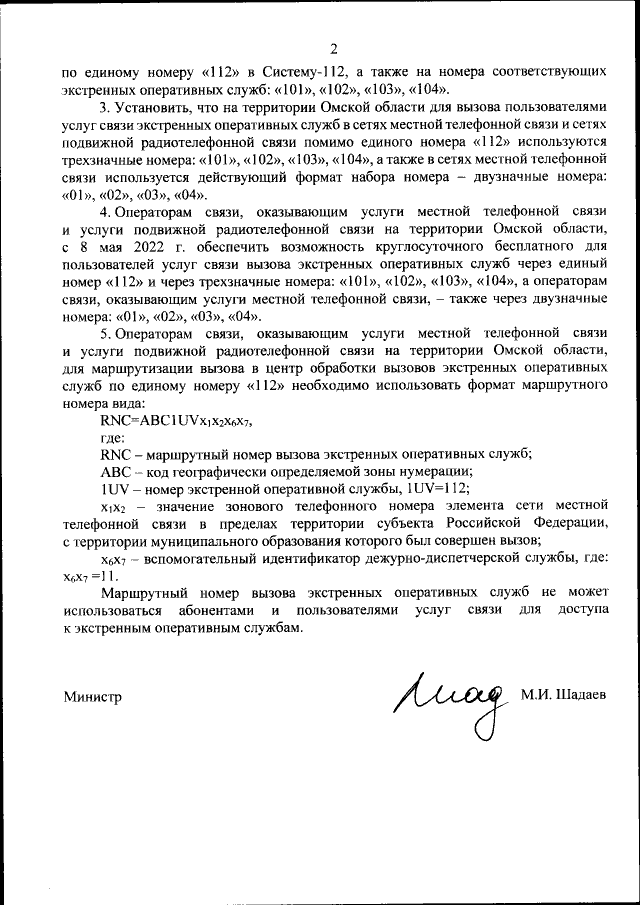 2

по единому номеру «112» в Систему-112, а также на номера соответствующих экстренных оперативных служб: «101», «102», «103», «104».

3. Установить, что на территории Омской области для вызова пользователями услуг связи экстренных оперативных служб в сетях местной телефонной связи и сетях подвижной радиотелефонной связи помимо единого номера «112» используются трехзначные номера: «101», «102», «103», «104», а также в сетях местной телефонной связи используется действующий формат набора номера – двузначные номера: «01», «02», «03», «04».

4. Операторам связи, оказывающим услуги местной телефонной связи и услуги подвижной радиотелефонной связи на территории Омской области, с 8 мая 2022 г. обеспечить возможность круглосуточного бесплатного для пользователей услуг связи вызова экстренных оперативных служб через единый номер «112» и через трехзначные номера: «101», «102», «103», «104», а операторам связи, оказывающим услуги местной телефонной связи, – также через двузначные номера: «01», «02», «03», «04».

5. Операторам связи, оказывающим услуги местной телефонной связи и услуги подвижной радиотелефонной связи на территории Омской области, для маршрутизации вызова в центр обработки вызовов экстренных оперативных служб по единому номеру «112» необходимо использовать формат маршрутного номера вида:

RNC=ABC1UV$x_1x_2x_6x_7$,

где:

RNC – маршрутный номер вызова экстренных оперативных служб;

ABC – код географически определяемой зоны нумерации;

1UV – номер экстренной оперативной службы, 1UV=112;

$x_1x_2$ – значение зонового телефонного номера элемента сети местной телефонной связи в пределах территории субъекта Российской Федерации, с территории муниципального образования которого был совершен вызов;

$x_6x_7$ – вспомогательный идентификатор дежурно-диспетчерской службы, где: $x_6x_7$ =11.

Маршрутный номер вызова экстренных оперативных служб не может использоваться абонентами и пользователями услуг связи для доступа к экстренным оперативным службам.

Министр М.И. Шадаев